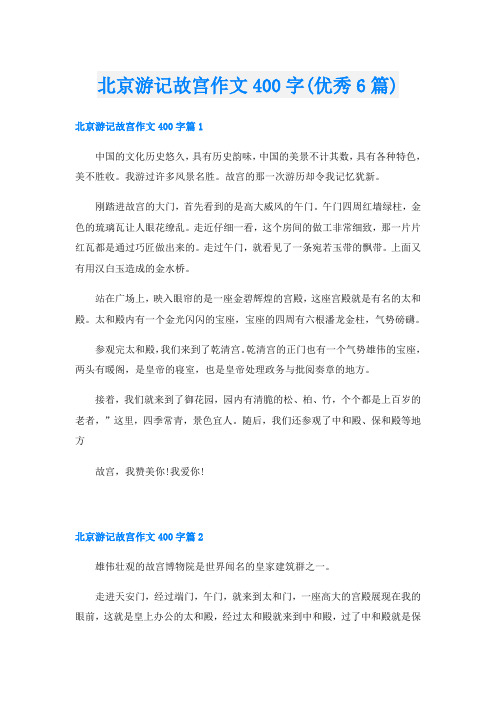 北京游记故宫作文400字(优秀6篇)

北京游记故宫作文400字篇1

中国的文化历史悠久，具有历史韵味，中国的美景不计其数，具有各种特色，美不胜收。我游过许多风景名胜。故宫的那一次游历却令我记忆犹新。

刚踏进故宫的大门，首先看到的是高大威风的午门，午门四周红墙绿柱，金色的琉璃瓦让人眼花缭乱。走近仔细一看，这个房间的做工非常细致，那一片片红瓦都是通过巧匠做出来的。走过午门，就看见了一条宛若玉带的飘带。上面又有用汉白玉造成的金水桥。

站在广场上，映入眼帘的是一座金碧辉煌的宫殿，这座宫殿就是有名的太和殿。太和殿内有一个金光闪闪的宝座，宝座的四周有六根潘龙金柱，气势磅礴。

参观完太和殿，我们来到了乾清宫。乾清宫的正门也有一个气势雄伟的宝座，两头有暖阁，是皇帝的寝室，也是皇帝处理政务与批阅奏章的地方。

接着，我们就来到了御花园，园内有清脆的松、柏、竹，个个都是上百岁的老者，”这里，四季常青，景色宜人。随后，我们还参观了中和殿、保和殿等地方

故宫，我赞美你!我爱你!

北京游记故宫作文400字篇2

雄伟壮观的故宫博物院是世界闻名的皇家建筑群之一。

走进天安门，经过端门，午门，就来到太和门，一座高大的宫殿展现在我的眼前，这就是皇上办公的太和殿，经过太和殿就来到中和殿，过了中和殿就是保